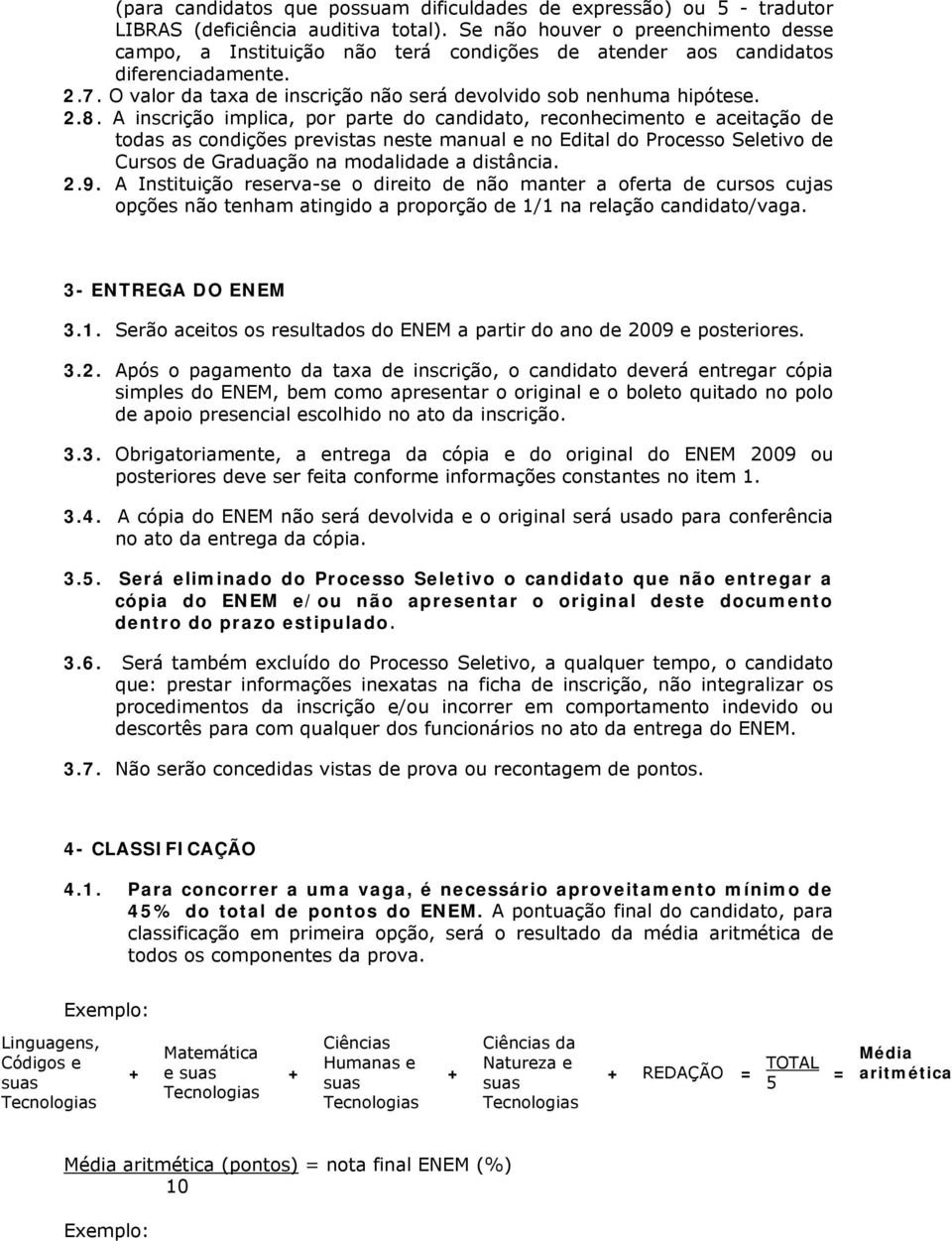 (para candidatos que possuam dificuldades de expressão) ou 5 - tradutor LIBRAS (deficiência auditiva total). Se não houver o preenchimento desse campo, a Instituição não terá condições de atender aos candidatos diferenciadamente.

2.7. O valor da taxa de inscrição não será devolvido sob nenhuma hipótese.

2.8. A inscrição implica, por parte do candidato, reconhecimento e aceitação de todas as condições previstas neste manual e no Edital do Processo Seletivo de Cursos de Graduação na modalidade a distância.

2.9. A Instituição reserva-se o direito de não manter a oferta de cursos cujas opções não tenham atingido a proporção de 1/1 na relação candidato/vaga.

3- ENTREGA DO ENEM

3.1. Serão aceitos os resultados do ENEM a partir do ano de 2009 e posteriores.

3.2. Após o pagamento da taxa de inscrição, o candidato deverá entregar cópia simples do ENEM, bem como apresentar o original e o boleto quitado no polo de apoio presencial escolhido no ato da inscrição.

3.3. Obrigatoriamente, a entrega da cópia e do original do ENEM 2009 ou posteriores deve ser feita conforme informações constantes no item 1.

3.4. A cópia do ENEM não será devolvida e o original será usado para conferência no ato da entrega da cópia.

3.5. Será eliminado do Processo Seletivo o candidato que não entregar a cópia do ENEM e/ou não apresentar o original deste documento dentro do prazo estipulado.

3.6. Será também excluído do Processo Seletivo, a qualquer tempo, o candidato que: prestar informações inexatas na ficha de inscrição, não integralizar os procedimentos da inscrição e/ou incorrer em comportamento indevido ou descortês para com qualquer dos funcionários no ato da entrega do ENEM.

3.7. Não serão concedidas vistas de prova ou recontagem de pontos.

4- CLASSIFICAÇÃO

4.1. Para concorrer a uma vaga, é necessário aproveitamento mínimo de 45% do total de pontos do ENEM. A pontuação final do candidato, para classificação em primeira opção, será o resultado da média aritmética de todos os componentes da prova.

Exemplo:

Linguagens, Códigos e suas Tecnologias + Matemática e suas Tecnologias + Ciências Humanas e suas Tecnologias + Ciências da Natureza e suas Tecnologias + REDAÇÃO = $\frac{\text{TOTAL}}{5}$ = Média aritmética

$\frac{\text{Média aritmética (pontos)}}{10}$ = nota final ENEM (%)

Exemplo: